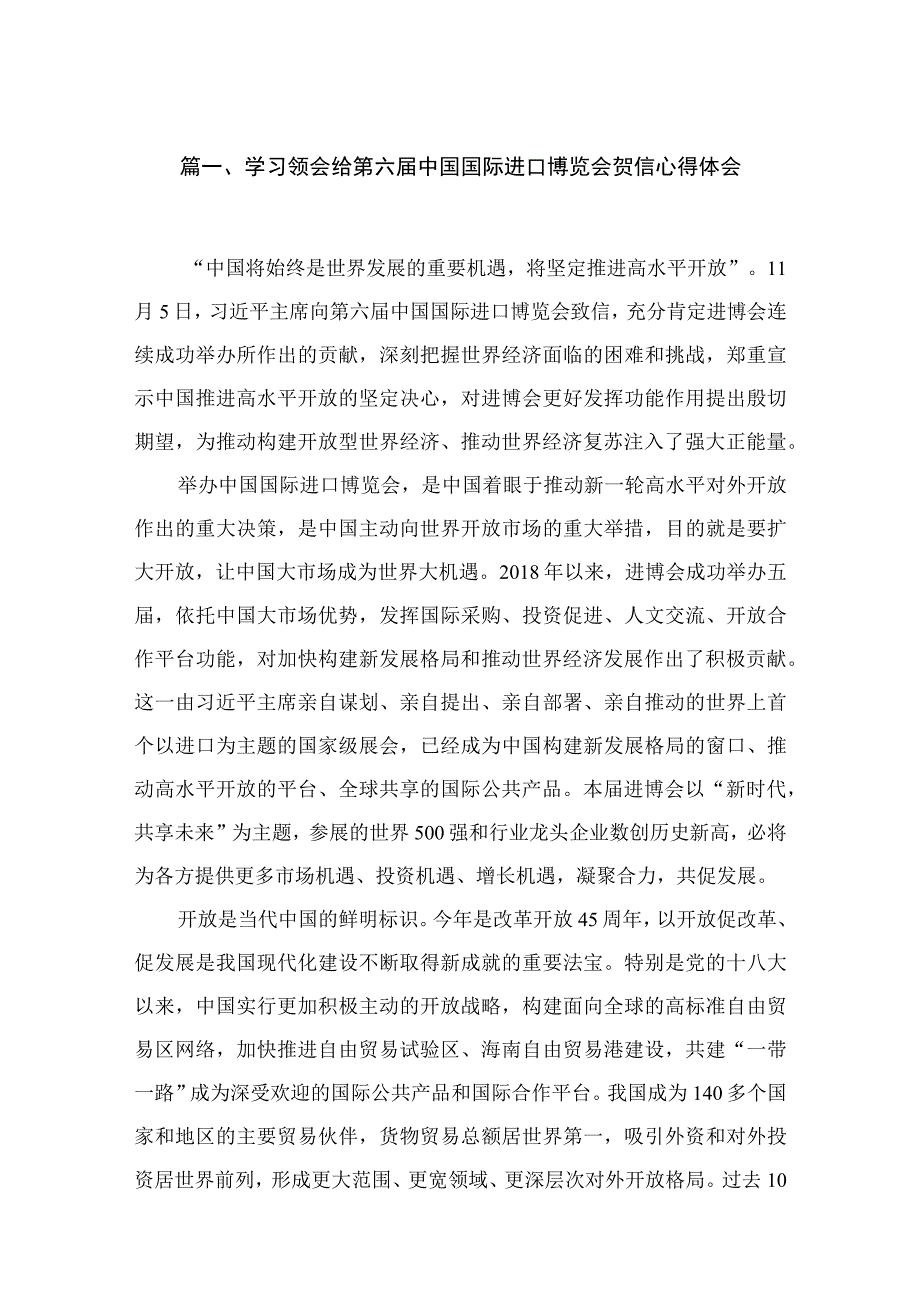 篇一、学习领会给第六届中国国际进口博览会贺信心得体会

“中国将始终是世界发展的重要机遇，将坚定推进高水平开放”。11月5日，习近平主席向第六届中国国际进口博览会致信，充分肯定进博会连续成功举办所作出的贡献，深刻把握世界经济面临的困难和挑战，郑重宣示中国推进高水平开放的坚定决心，对进博会更好发挥功能作用提出殷切期望，为推动构建开放型世界经济、推动世界经济复苏注入了强大正能量。

举办中国国际进口博览会，是中国着眼于推动新一轮高水平对外开放作出的重大决策，是中国主动向世界开放市场的重大举措，目的就是要扩大开放，让中国大市场成为世界大机遇。2018年以来，进博会成功举办五届，依托中国大市场优势，发挥国际采购、投资促进、人文交流、开放合作平台功能，对加快构建新发展格局和推动世界经济发展作出了积极贡献。这一由习近平主席亲自谋划、亲自提出、亲自部署、亲自推动的世界上首个以进口为主题的国家级展会，已经成为中国构建新发展格局的窗口、推动高水平开放的平台、全球共享的国际公共产品。本届进博会以“新时代，共享未来”为主题，参展的世界500强和行业龙头企业数创历史新高，必将为各方提供更多市场机遇、投资机遇、增长机遇，凝聚合力，共促发展。

开放是当代中国的鲜明标识。今年是改革开放45周年，以开放促改革、促发展是我国现代化建设不断取得新成就的重要法宝。特别是党的十八大以来，中国实行更加积极主动的开放战略，构建面向全球的高标准自由贸易区网络，加快推进自由贸易试验区、海南自由贸易港建设，共建“一带一路”成为深受欢迎的国际公共产品和国际合作平台。我国成为140多个国家和地区的主要贸易伙伴，货物贸易总额居世界第一，吸引外资和对外投资居世界前列，形成更大范围、更宽领域、更深层次对外开放格局。过去10